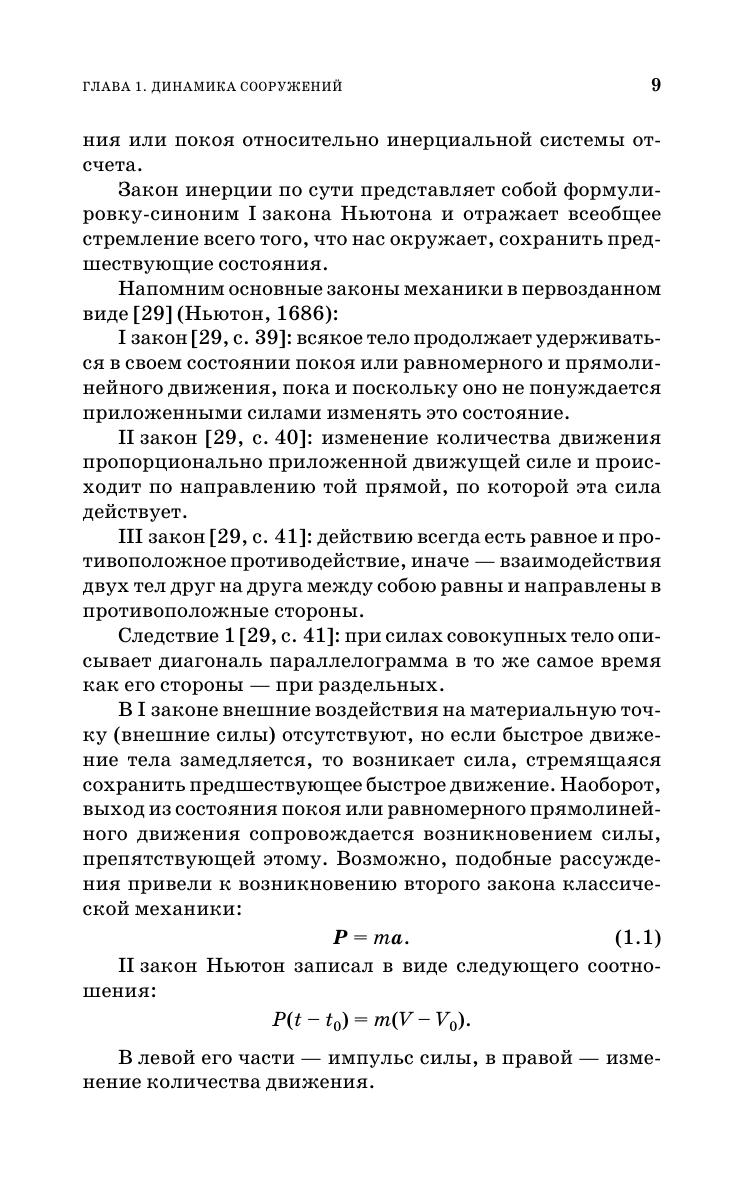 ГЛАВА 1. ДИНАМИКА СООРУЖЕНИЙ 9

ния или покоя относительно инерциальной системы отсчета.

Закон инерции по сути представляет собой формулировку-синоним I закона Ньютона и отражает всеобщее стремление всего того, что нас окружает, сохранить предшествующие состояния.

Напомним основные законы механики в первозданном виде [29] (Ньютон, 1686):

I закон [29, с. 39]: всякое тело продолжает удерживаться в своем состоянии покоя или равномерного и прямолинейного движения, пока и поскольку оно не понуждается приложенными силами изменять это состояние.

II закон [29, с. 40]: изменение количества движения пропорционально приложенной движущей силе и происходит по направлению той прямой, по которой эта сила действует.

III закон [29, с. 41]: действию всегда есть равное и противоположное противодействие, иначе — взаимодействия двух тел друг на друга между собою равны и направлены в противоположные стороны.

Следствие 1 [29, с. 41]: при силах совокупных тело описывает диагональ параллелограмма в то же самое время как его стороны — при раздельных.

В I законе внешние воздействия на материальную точку (внешние силы) отсутствуют, но если быстрое движение тела замедляется, то возникает сила, стремящаяся сохранить предшествующее быстрое движение. Наоборот, выход из состояния покоя или равномерного прямолинейного движения сопровождается возникновением силы, препятствующей этому. Возможно, подобные рассуждения привели к возникновению второго закона классической механики:

$\boldsymbol{P} = m\boldsymbol{a}.$ (1.1)

II закон Ньютон записал в виде следующего соотношения:

$P(t - t_0) = m(V - V_0).$

В левой его части — импульс силы, в правой — изменение количества движения.